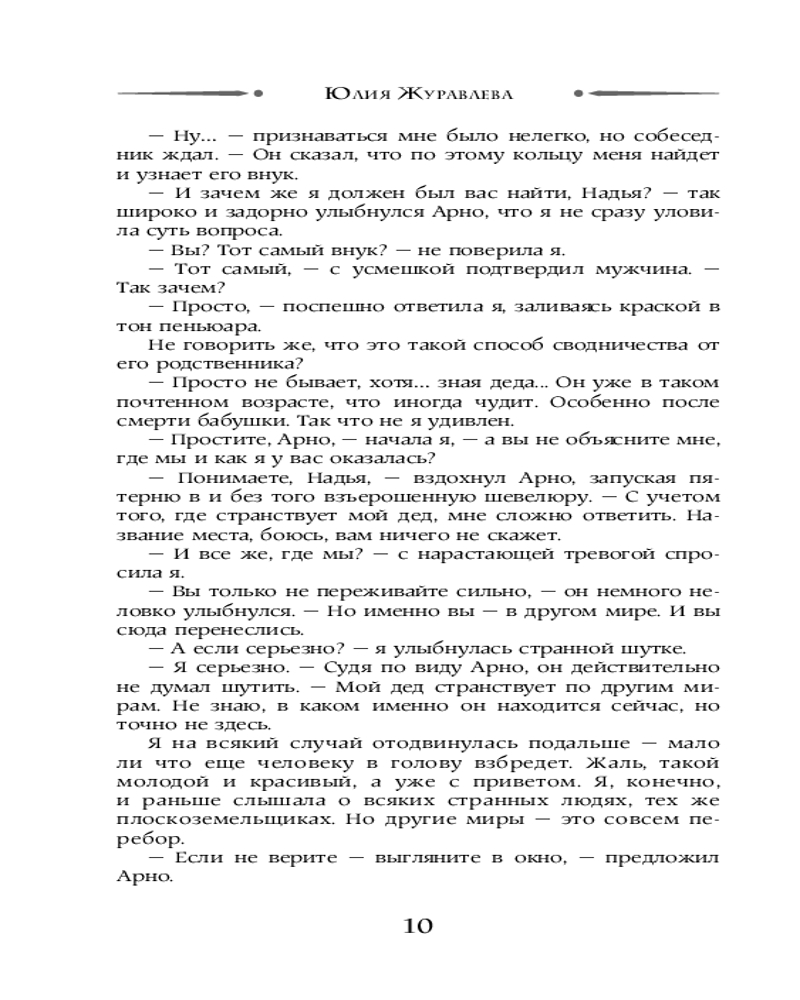 Юлия Журавлева

— Ну... — признаваться мне было нелегко, но собеседник ждал. — Он сказал, что по этому кольцу меня найдет и узнает его внук.

— И зачем же я должен был вас найти, Надья? — так широко и задорно улыбнулся Арно, что я не сразу уловила суть вопроса.

— Вы? Тот самый внук? — не поверила я.

— Тот самый, — с усмешкой подтвердил мужчина. — Так зачем?

— Просто, — поспешно ответила я, заливаясь краской в тон пеньюара.

Не говорить же, что это такой способ сводничества от его родственника?

— Просто не бывает, хотя... зная деда... Он уже в таком почтенном возрасте, что иногда чудит. Особенно после смерти бабушки. Так что не я удивлен.

— Простите, Арно, — начала я, — а вы не объясните мне, где мы и как я у вас оказалась?

— Понимаете, Надья, — вздохнул Арно, запуская пятерню в и без того взъерошенную шевелюру. — С учетом того, где странствует мой дед, мне сложно ответить. Название места, боюсь, вам ничего не скажет.

— И все же, где мы? — с нарастающей тревогой спросила я.

— Вы только не переживайте сильно, — он немного неловко улыбнулся. — Но именно вы — в другом мире. И вы сюда перенеслись.

— А если серьезно? — я улыбнулась странной шутке.

— Я серьезно. — Судя по виду Арно, он действительно не думал шутить. — Мой дед странствует по другим мирам. Не знаю, в каком именно он находится сейчас, но точно не здесь.

Я на всякий случай отодвинулась подальше — мало ли что еще человеку в голову взбредет. Жаль, такой молодой и красивый, а уже с приветом. Я, конечно, и раньше слышала о всяких странных людях, тех же плоскоземельщиках. Но другие миры — это совсем перебор.

— Если не верите — выгляните в окно, — предложил Арно.

10